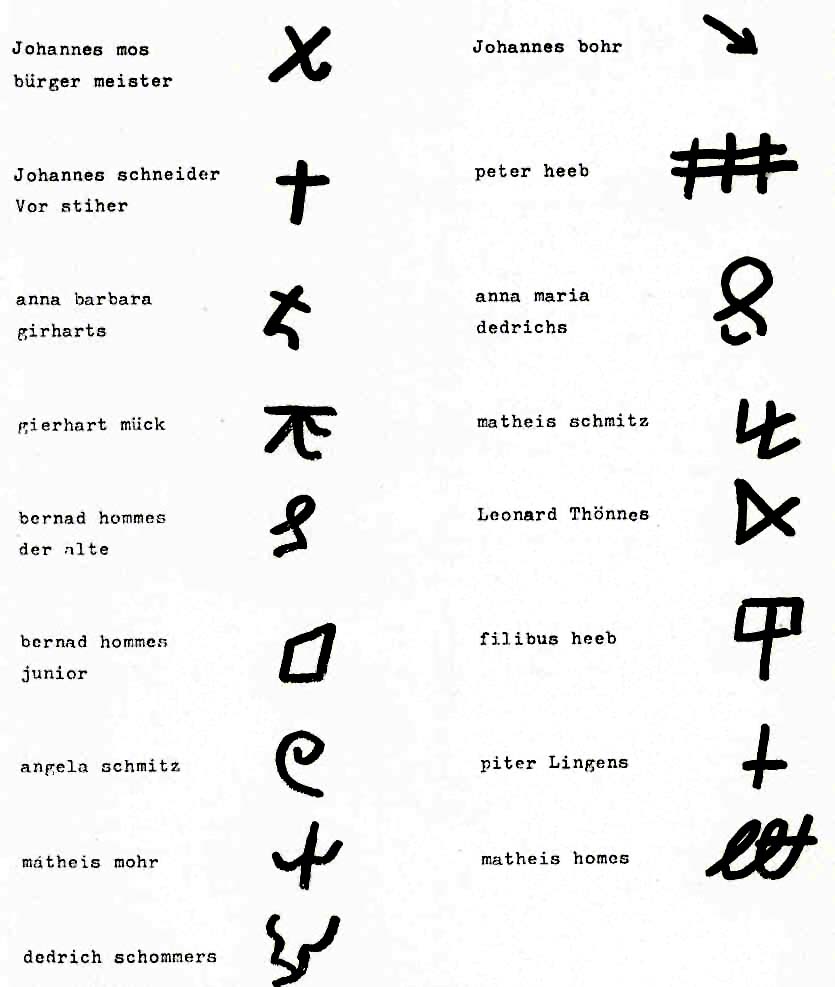 Johannes mos bürger meister

Johannes schneider Vor stiher

anna barbara girharts

gierhart mück

bernad hommes der alte

bernad hommes junior

angela schmitz

matheis mohr

dedrich schommers

Johannes bohr

peter heeb

anna maria dedrichs

matheis schmitz

Leonard Thönnes

filibus heeb

piter Lingens

matheis homes